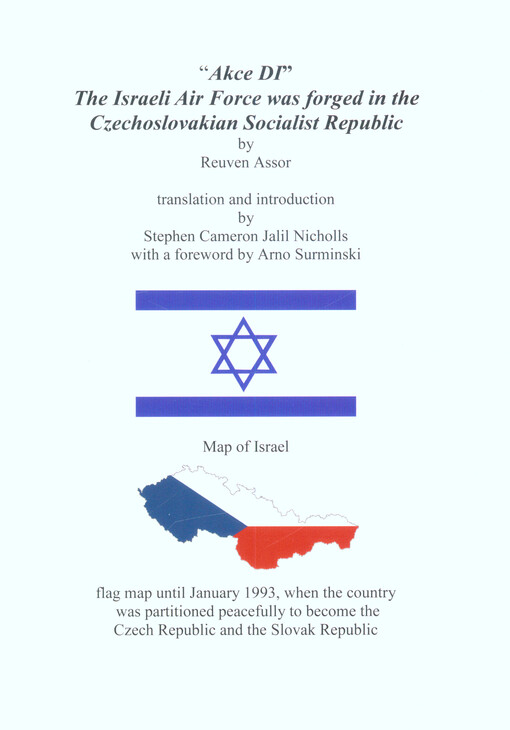 "Akce DI"
The Israeli Air Force was forged in the Czechoslovakian Socialist Republic
by
Reuven Assor

translation and introduction
by
Stephen Cameron Jalil Nicholls
with a foreword by Arno Surminski

Map of Israel

flag map until January 1993, when the country was partitioned peacefully to become the Czech Republic and the Slovak Republic